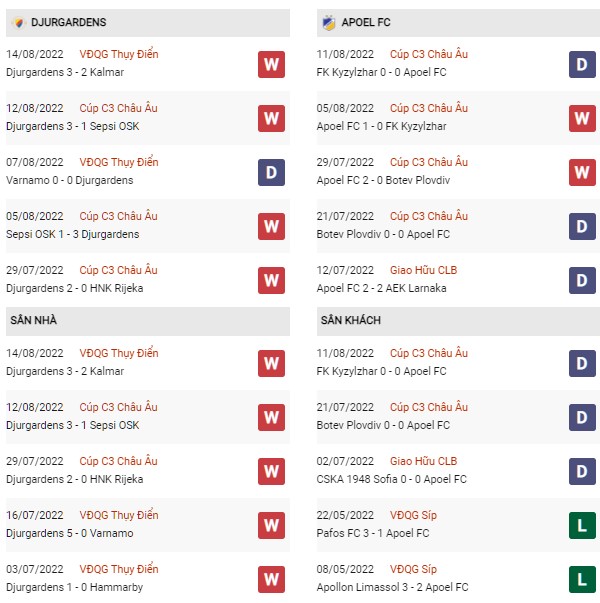 DJURGARDENS

14/08/2022 VĐQG Thụy Điển
Djurgardens 3 - 2 Kalmar
W

12/08/2022 Cúp C3 Châu Âu
Djurgardens 3 - 1 Sepsi OSK
W

07/08/2022 VĐQG Thụy Điển
Varnamo 0 - 0 Djurgardens
D

05/08/2022 Cúp C3 Châu Âu
Sepsi OSK 1 - 3 Djurgardens
W

29/07/2022 Cúp C3 Châu Âu
Djurgardens 2 - 0 HNK Rijeka
W

SÂN NHÀ

14/08/2022 VĐQG Thụy Điển
Djurgardens 3 - 2 Kalmar
W

12/08/2022 Cúp C3 Châu Âu
Djurgardens 3 - 1 Sepsi OSK
W

29/07/2022 Cúp C3 Châu Âu
Djurgardens 2 - 0 HNK Rijeka
W

16/07/2022 VĐQG Thụy Điển
Djurgardens 5 - 0 Varnamo
W

03/07/2022 VĐQG Thụy Điển
Djurgardens 1 - 0 Hammarby
W

APOEL FC

11/08/2022 Cúp C3 Châu Âu
FK Kyzylzhar 0 - 0 Apoel FC
D

05/08/2022 Cúp C3 Châu Âu
Apoel FC 1 - 0 FK Kyzylzhar
W

29/07/2022 Cúp C3 Châu Âu
Apoel FC 2 - 0 Botev Plovdiv
W

21/07/2022 Cúp C3 Châu Âu
Botev Plovdiv 0 - 0 Apoel FC
D

12/07/2022 Giao Hữu CLB
Apoel FC 2 - 2 AEK Larnaka
D

SÂN KHÁCH

11/08/2022 Cúp C3 Châu Âu
FK Kyzylzhar 0 - 0 Apoel FC
D

21/07/2022 Cúp C3 Châu Âu
Botev Plovdiv 0 - 0 Apoel FC
D

02/07/2022 Giao Hữu CLB
CSKA 1948 Sofia 0 - 0 Apoel FC
D

22/05/2022 VĐQG Síp
Pafos FC 3 - 1 Apoel FC
L

08/05/2022 VĐQG Síp
Apollon Limassol 3 - 2 Apoel FC
L